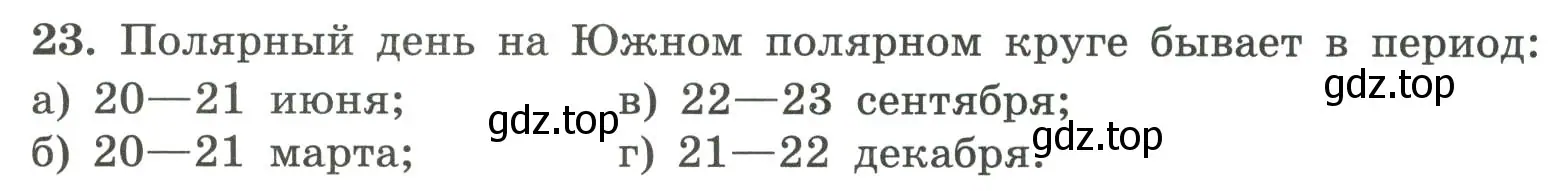 23. Полярный день на Южном полярном круге бывает в период:
а) 20—21 июня;
б) 20—21 марта;
в) 22—23 сентября;
г) 21—22 декабря.

gdz.top
gdz.top
gdz.top